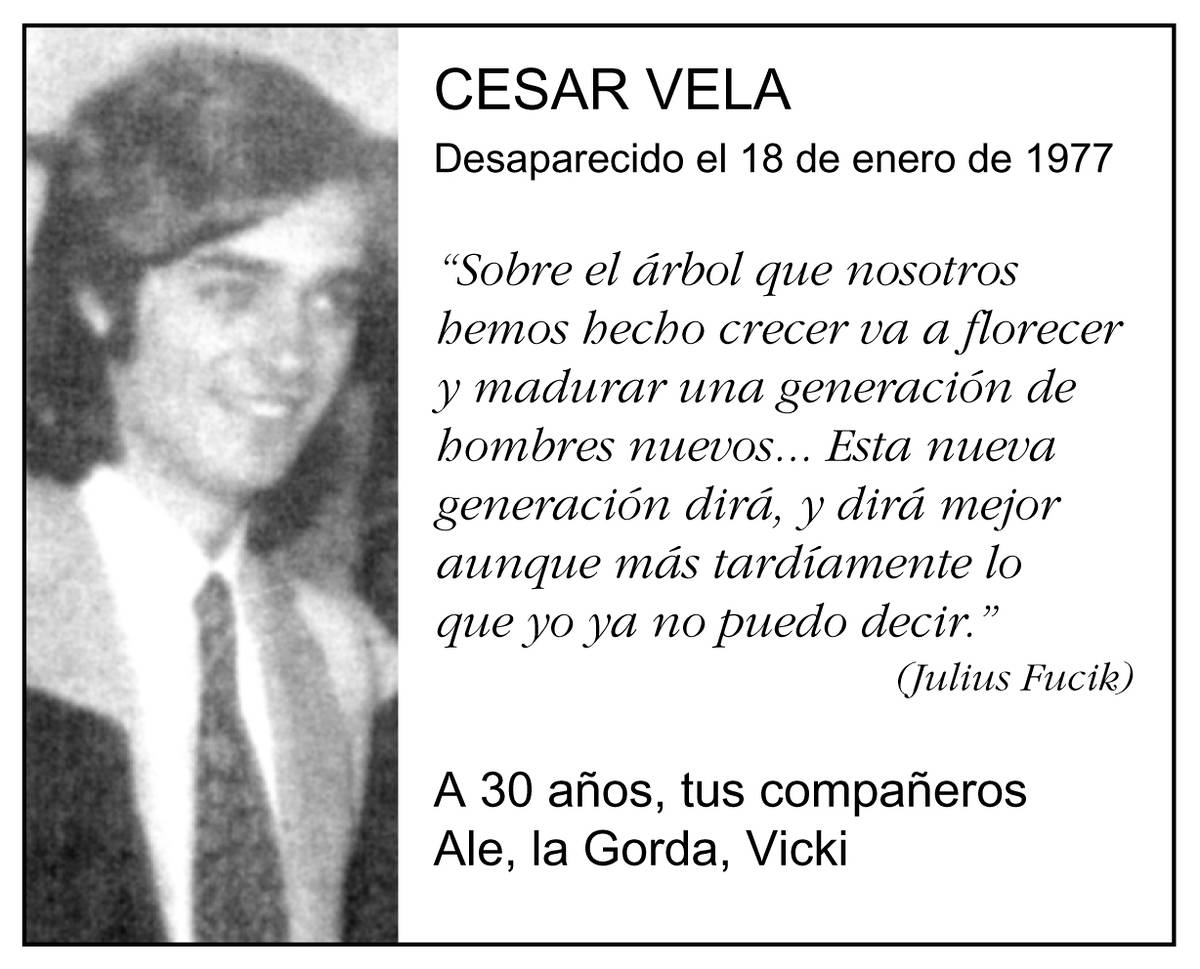 CESAR VELA

Desaparecido el 18 de enero de 1977

"Sobre el árbol que nosotros hemos hecho crecer va a florecer y madurar una generación de hombres nuevos... Esta nueva generación dirá, y dirá mejor aunque más tardíamente lo que yo ya no puedo decir."

(Julius Fucik)

A 30 años, tus compañeros
Ale, la Gorda, Vicki